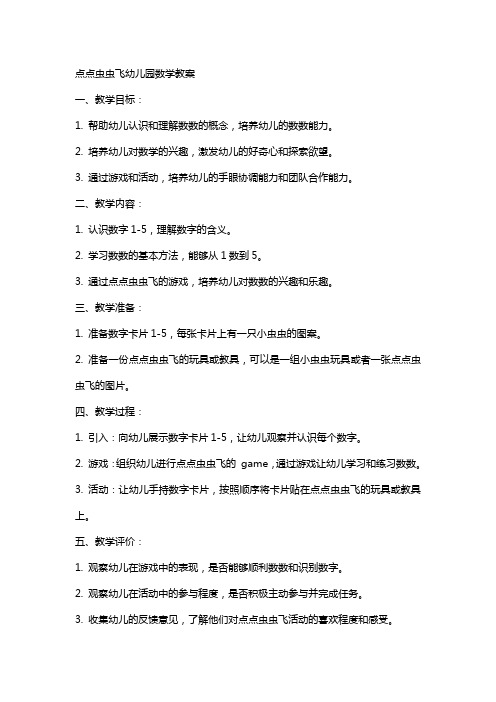 点点虫虫飞幼儿园数学教案

一、教学目标：

1. 帮助幼儿认识和理解数数的概念，培养幼儿的数数能力。

2. 培养幼儿对数学的兴趣，激发幼儿的好奇心和探索欲望。

3. 通过游戏和活动，培养幼儿的手眼协调能力和团队合作能力。

二、教学内容：

1. 认识数字 1-5，理解数字的含义。

2. 学习数数的基本方法，能够从 1 数到 5。

3. 通过点点虫虫飞的游戏，培养幼儿对数数的兴趣和乐趣。

三、教学准备：

1. 准备数字卡片 1-5，每张卡片上有一只小虫虫的图案。

2. 准备一份点点虫虫飞的玩具或教具，可以是一组小虫虫玩具或者一张点点虫虫飞的图片。

四、教学过程：

1. 引入：向幼儿展示数字卡片 1-5，让幼儿观察并认识每个数字。

2. 游戏：组织幼儿进行点点虫虫飞的 game，通过游戏让幼儿学习和练习数数。

3. 活动：让幼儿手持数字卡片，按照顺序将卡片贴在点点虫虫飞的玩具或教具上。

五、教学评价：

1. 观察幼儿在游戏中的表现，是否能够顺利数数和识别数字。

2. 观察幼儿在活动中的参与程度，是否积极主动参与并完成任务。

3. 收集幼儿的反馈意见，了解他们对点点虫虫飞活动的喜欢程度和感受。